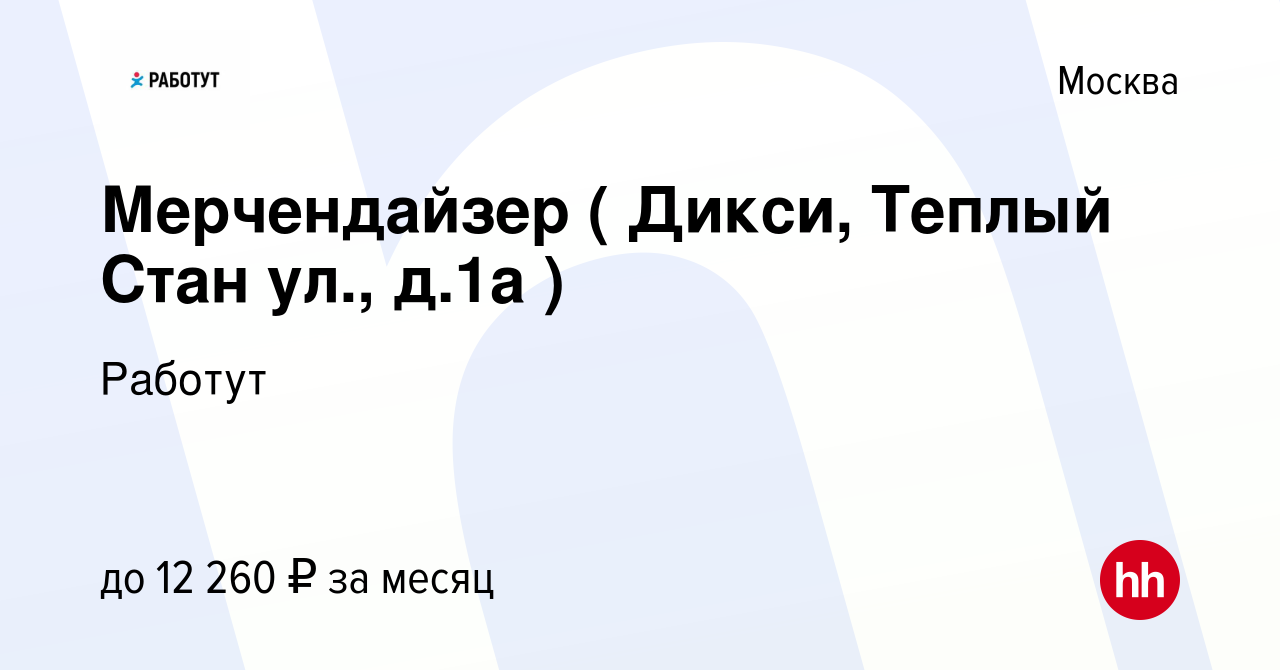 РАБОТУТ

Москва

Мерчендайзер ( Дикси, Теплый Стан ул., д.1а )

Работут

до 12 260 ₽ за месяц

hh